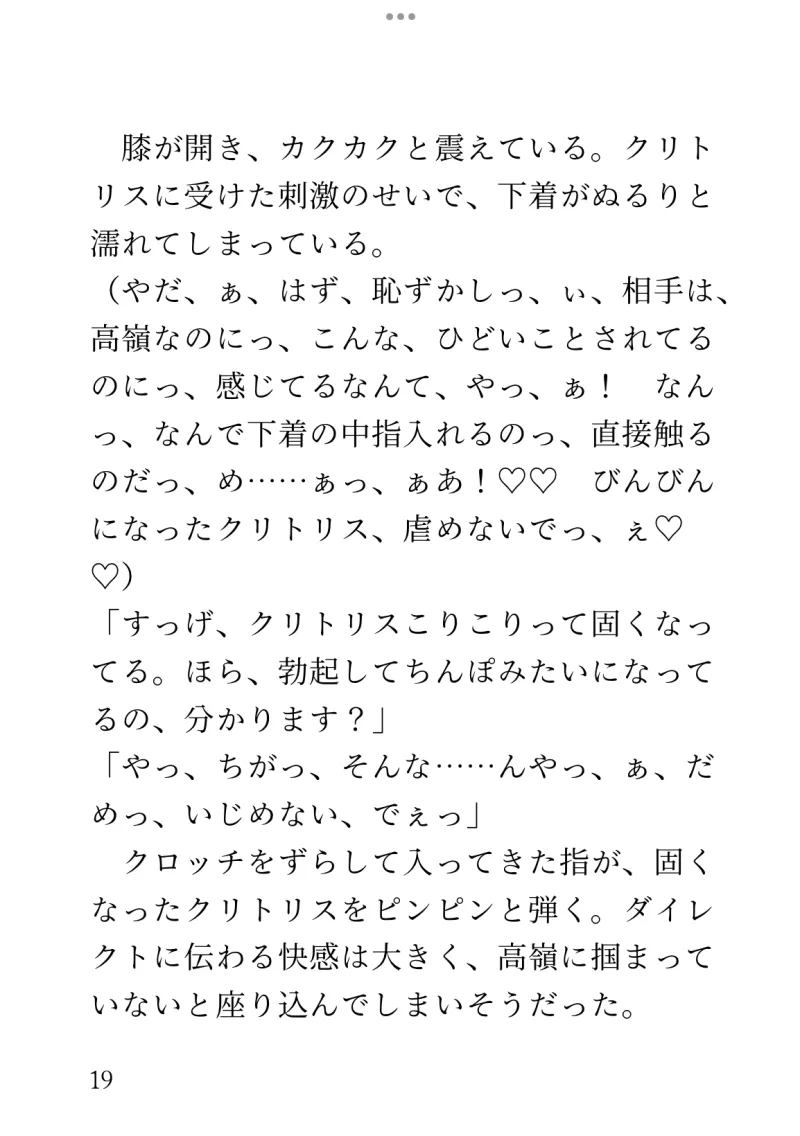 膝が開き、カクカクと震えている。クリトリスに受けた刺激のせいで、下着がぬるりと濡れてしまっている。
（やだ、ぁ、はず、恥ずかしっ、ぃ、相手は、高嶺なのにっ、こんな、ひどいことされてるのにっ、感じてるなんて、やっ、ぁ！　なんっ、なんで下着の中指入れるのっ、直接触るのだっ、め……ぁっ、ぁあ！♡♡　びんびんになったクリトリス、虐めないでっ、ぇ♡♡）
「すっげ、クリトリスこりこりって固くなってる。ほら、勃起してちんぽみたいになってるの、分かります？」
「やっ、ちがっ、そんな……んやっ、ぁ、だめっ、いじめない、でぇっ」
クロッチをずらして入ってきた指が、固くなったクリトリスをピンピンと弾く。ダイレクトに伝わる快感は大きく、高嶺に掴まっていないと座り込んでしまいそうだった。

19